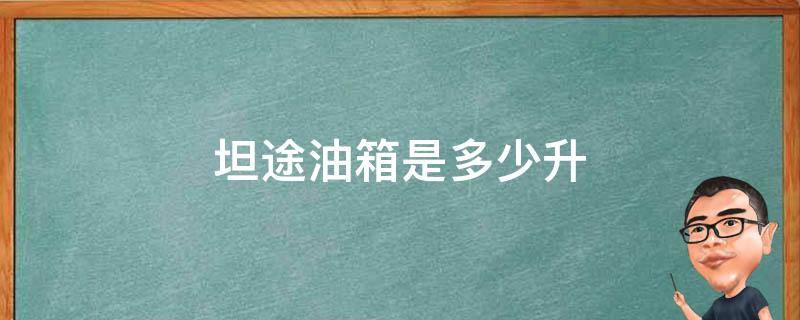 坦途油箱是多少升